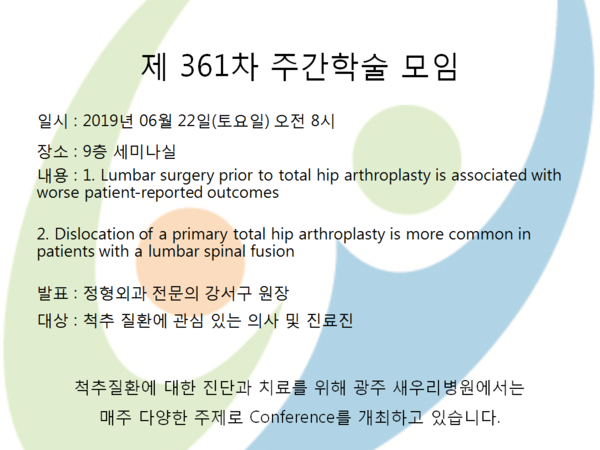 제 361차 주간학술 모임

일시 : 2019년 06월 22일(토요일) 오전 8시

장소 : 9층 세미나실

내용 : 1. Lumbar surgery prior to total hip arthroplasty is associated with worse patient-reported outcomes

2. Dislocation of a primary total hip arthroplasty is more common in patients with a lumbar spinal fusion

발표 : 정형외과 전문의 강서구 원장

대상 : 척추 질환에 관심 있는 의사 및 진료진

척추질환에 대한 진단과 치료를 위해 광주 새우리병원에서는 매주 다양한 주제로 Conference를 개최하고 있습니다.